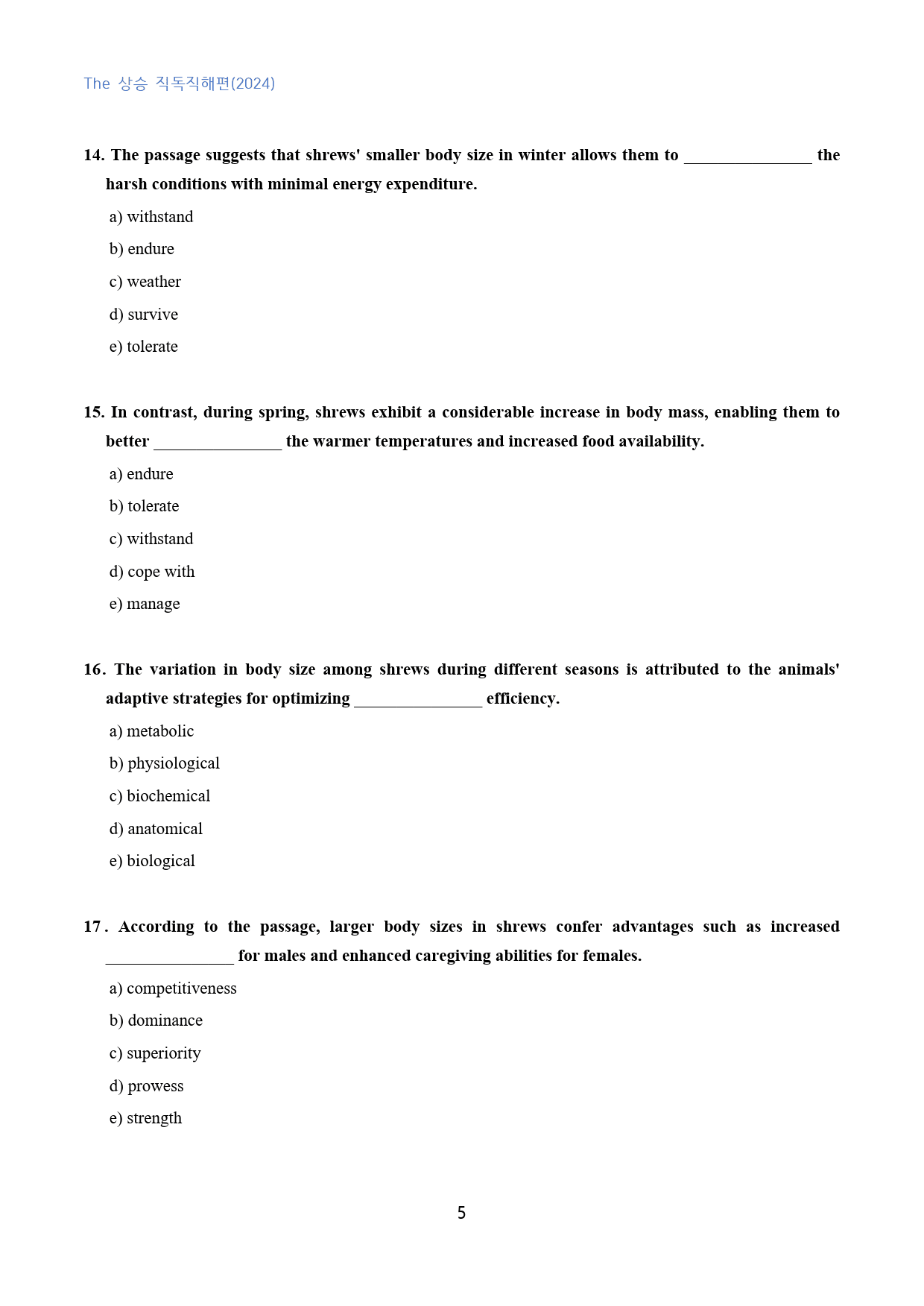 The 상승 직독직해편(2024)

14. The passage suggests that shrews' smaller body size in winter allows them to ____ the harsh conditions with minimal energy expenditure.

a) withstand

b) endure

c) weather

d) survive

e) tolerate

15. In contrast, during spring, shrews exhibit a considerable increase in body mass, enabling them to better ____ the warmer temperatures and increased food availability.

a) endure

b) tolerate

c) withstand

d) cope with

e) manage

16. The variation in body size among shrews during different seasons is attributed to the animals' adaptive strategies for optimizing ____ efficiency.

a) metabolic

b) physiological

c) biochemical

d) anatomical

e) biological

17. According to the passage, larger body sizes in shrews confer advantages such as increased ____ for males and enhanced caregiving abilities for females.

a) competitiveness

b) dominance

c) superiority

d) prowess

e) strength

5